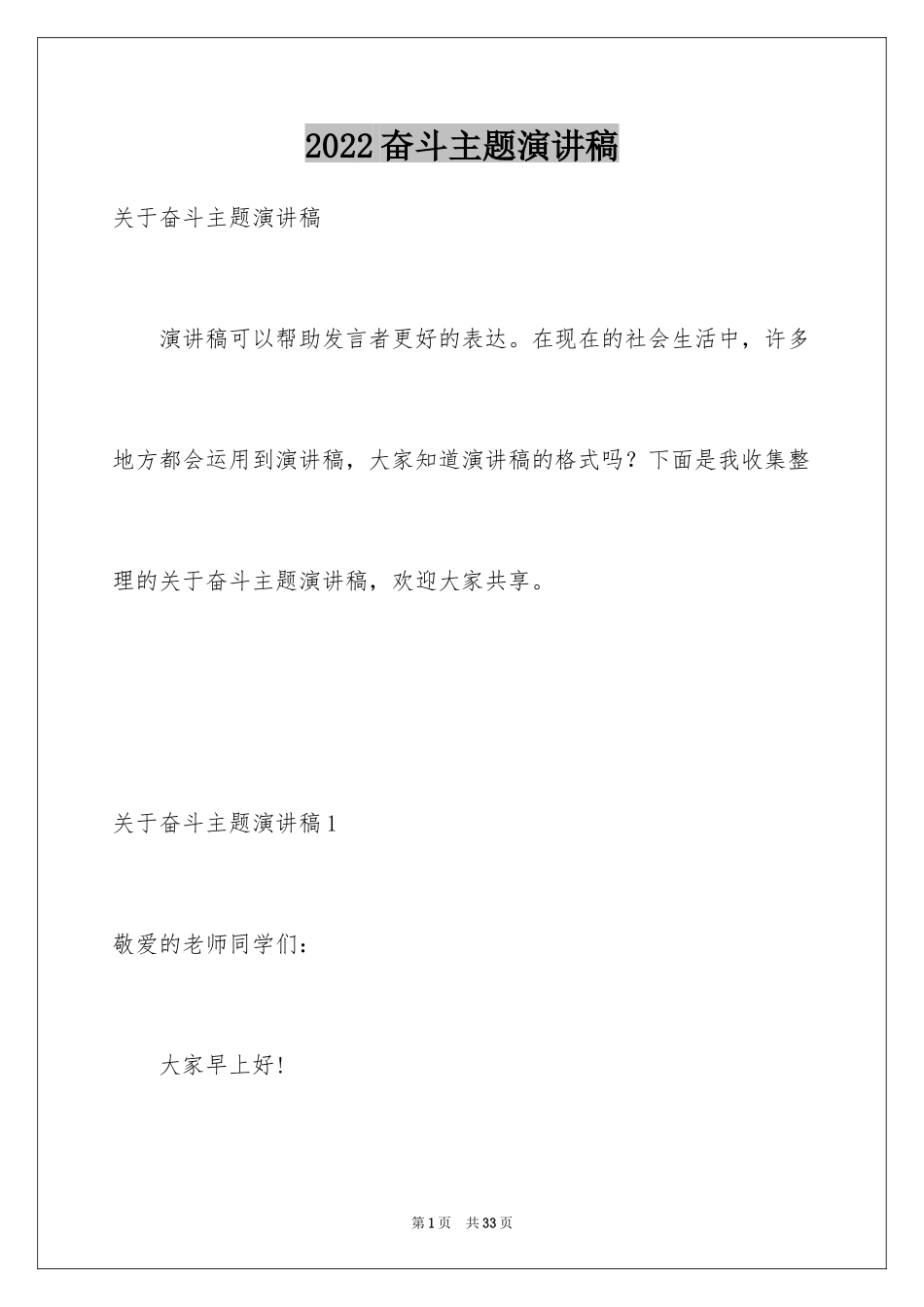 2022奋斗主题演讲稿

关于奋斗主题演讲稿

演讲稿可以帮助发言者更好的表达。在现在的社会生活中，许多地方都会运用到演讲稿，大家知道演讲稿的格式吗？下面是我收集整理的关于奋斗主题演讲稿，欢迎大家共享。

关于奋斗主题演讲稿1

敬爱的老师同学们：

大家早上好!

第1页 共33页